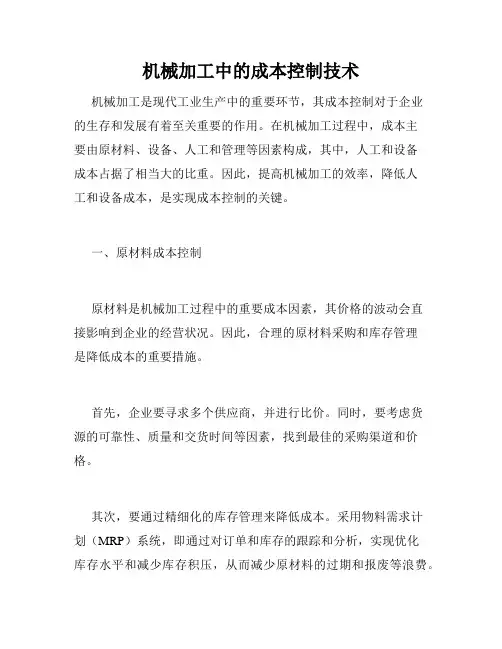 机械加工中的成本控制技术

机械加工是现代工业生产中的重要环节，其成本控制对于企业的生存和发展有着至关重要的作用。在机械加工过程中，成本主要由原材料、设备、人工和管理等因素构成，其中，人工和设备成本占据了相当大的比重。因此，提高机械加工的效率，降低人工和设备成本，是实现成本控制的关键。

一、原材料成本控制

原材料是机械加工过程中的重要成本因素，其价格的波动会直接影响到企业的经营状况。因此，合理的原材料采购和库存管理是降低成本的重要措施。

首先，企业要寻求多个供应商，并进行比价。同时，要考虑货源的可靠性、质量和交货时间等因素，找到最佳的采购渠道和价格。

其次，要通过精细化的库存管理来降低成本。采用物料需求计划（MRP）系统，即通过对订单和库存的跟踪和分析，实现优化库存水平和减少库存积压，从而减少原材料的过期和报废等浪费。